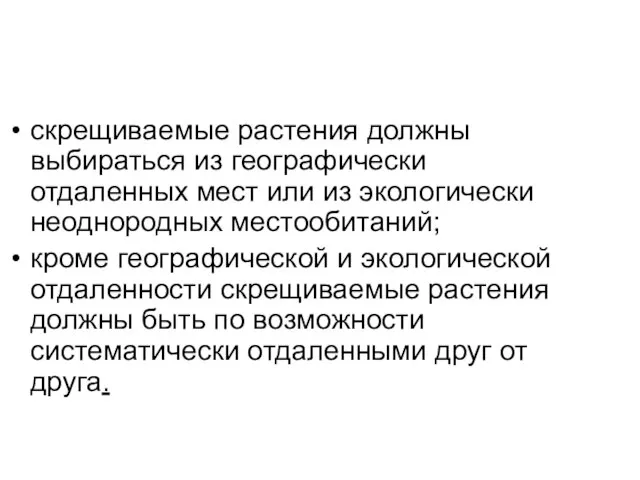 • скрещиваемые растения должны выбираться из географически отдаленных мест или из экологически неоднородных местообитаний;

• кроме географической и экологической отдаленности скрещиваемые растения должны быть по возможности систематически отдаленными друг от друга.